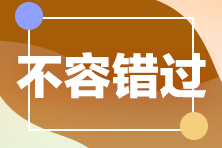 不容错过